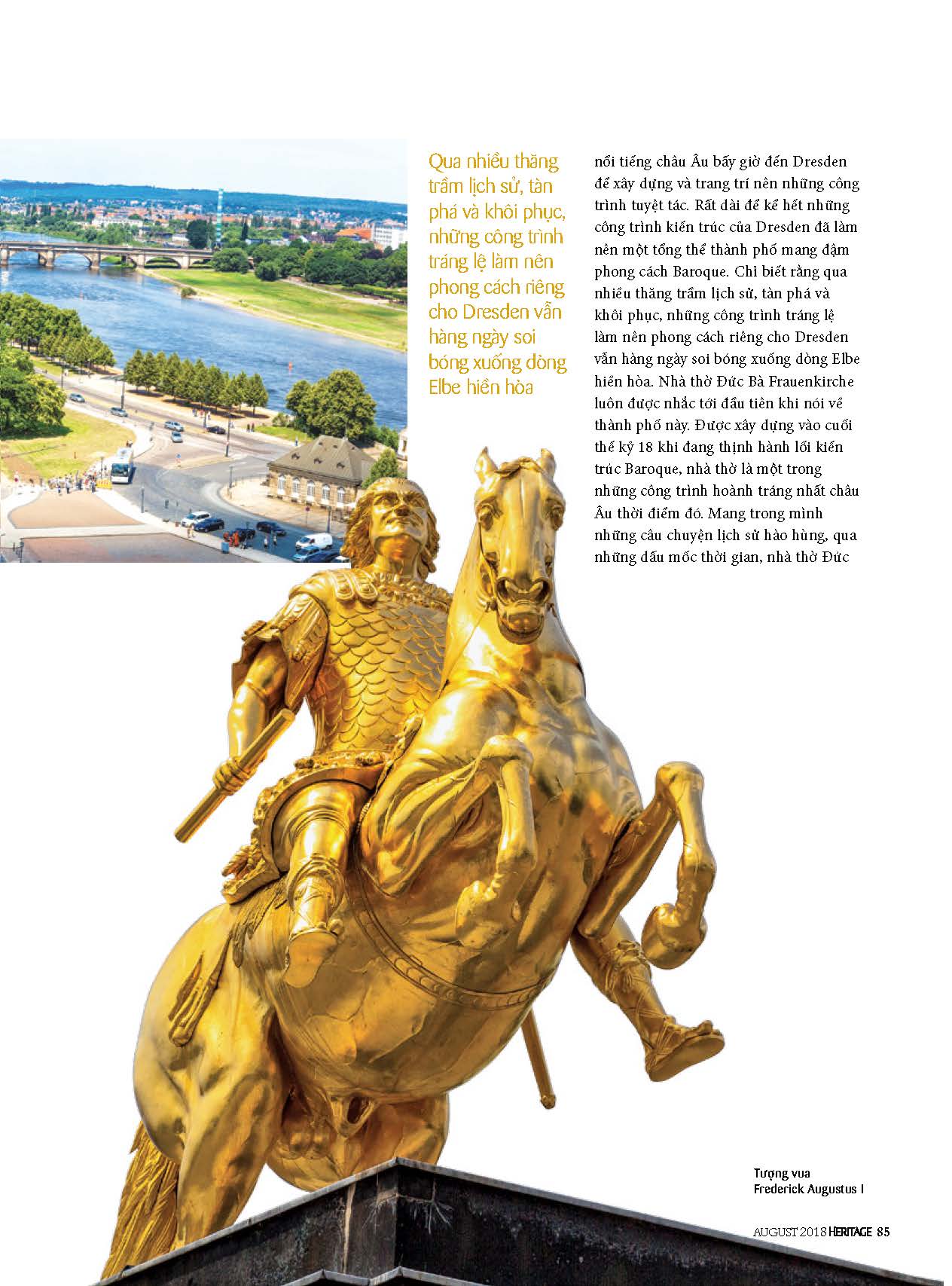 Qua nhiều thăng trầm lịch sử, tàn phá và khôi phục, những công trình tráng lệ làm nên phong cách riêng cho Dresden vẫn hàng ngày soi bóng xuống dòng Elbe hiền hòa

nổi tiếng châu Âu bấy giờ đến Dresden để xây dựng và trang trí nên những công trình tuyệt tác. Rất dài để kể hết những công trình kiến trúc của Dresden đã làm nên một tổng thể thành phố mang đậm phong cách Baroque. Chỉ biết rằng qua nhiều thăng trầm lịch sử, tàn phá và khôi phục, những công trình tráng lệ làm nên phong cách riêng cho Dresden vẫn hàng ngày soi bóng xuống dòng Elbe hiền hòa. Nhà thờ Đức Bà Frauenkirche luôn được nhắc tới đầu tiên khi nói về thành phố này. Được xây dựng vào cuối thế kỷ 18 khi đang thịnh hành lối kiến trúc Baroque, nhà thờ là một trong những công trình hoành tráng nhất châu Âu thời điểm đó. Mang trong mình những câu chuyện lịch sử hào hùng, qua những dấu mốc thời gian, nhà thờ Đức

Tượng vua
Frederick Augustus I

AUGUST 2018 HERITAGE 85